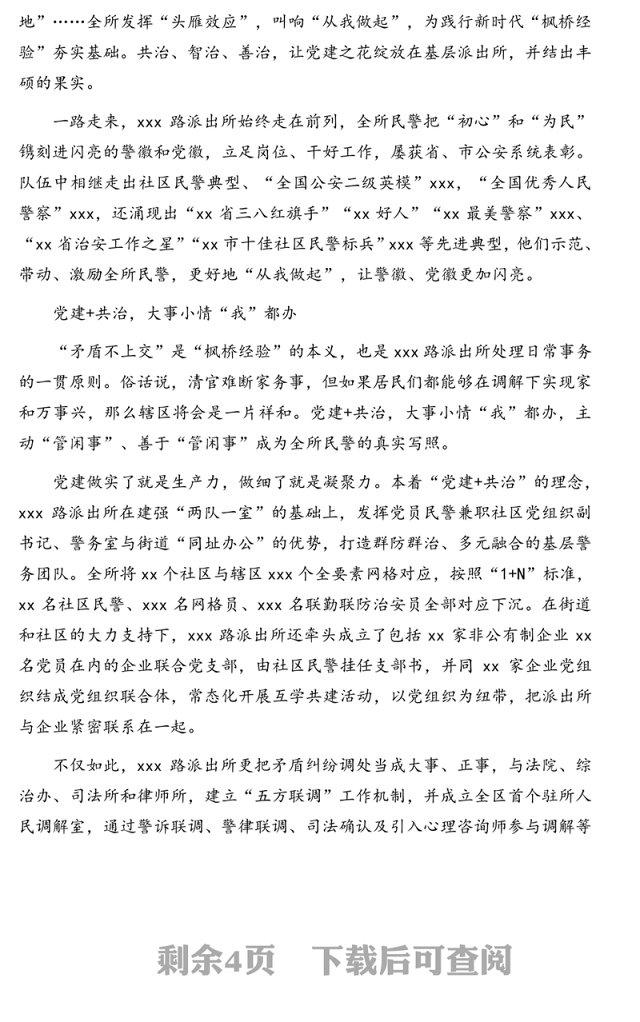 地”……全所发挥“头雁效应”，叫响“从我做起”，为践行新时代“枫桥经验”夯实基础。共治、智治、善治，让党建之花绽放在基层派出所，并结出丰硕的果实。

一路走来，xxx 路派出所始终走在前列，全所民警把“初心”和“为民”镌刻进闪亮的警徽和党徽，立足岗位、干好工作，屡获省、市公安系统表彰。队伍中相继走出社区民警典型、“全国公安二级英模”xxx，“全国优秀人民警察”xxx，还涌现出“xx 省三八红旗手”“xx 好人”“xx 最美警察”xxx、“xx 省治安工作之星”“xx 市十佳社区民警标兵”xxx 等先进典型，他们示范、带动、激励全所民警，更好地“从我做起”，让警徽、党徽更加闪亮。

党建+共治，大事小情“我”都办

“矛盾不上交”是“枫桥经验”的本义，也是 xxx 路派出所处理日常事务的一贯原则。俗话说，清官难断家务事，但如果居民们都能够在调解下实现家和万事兴，那么辖区将会是一片祥和。党建+共治，大事小情“我”都办，主动“管闲事”、善于“管闲事”成为全所民警的真实写照。

党建做实了就是生产力，做细了就是凝聚力。本着“党建+共治”的理念，xxx 路派出所在建强“两队一室”的基础上，发挥党员民警兼职社区党组织副书记、警务室与街道“同址办公”的优势，打造群防群治、多元融合的基层警务团队。全所将 xx 个社区与辖区 xxx 个全要素网格对应，按照“1+N”标准，xx 名社区民警、xxx 名网格员、xxx 名联勤联防治安员全部对应下沉。在街道和社区的大力支持下，xxx 路派出所还牵头成立了包括 xx 家非公有制企业 xx 名党员在内的企业联合党支部，由社区民警挂任支部书，并同 xx 家企业党组织结成党组织联合体，常态化开展互学共建活动，以党组织为纽带，把派出所与企业紧密联系在一起。

不仅如此，xxx 路派出所更把矛盾纠纷调处当成大事、正事，与法院、综治办、司法所和律师所，建立“五方联调”工作机制，并成立全区首个驻所人民调解室，通过警诉联调、警律联调、司法确认及引入心理咨询师参与调解等

剩余4页 下载后可查阅